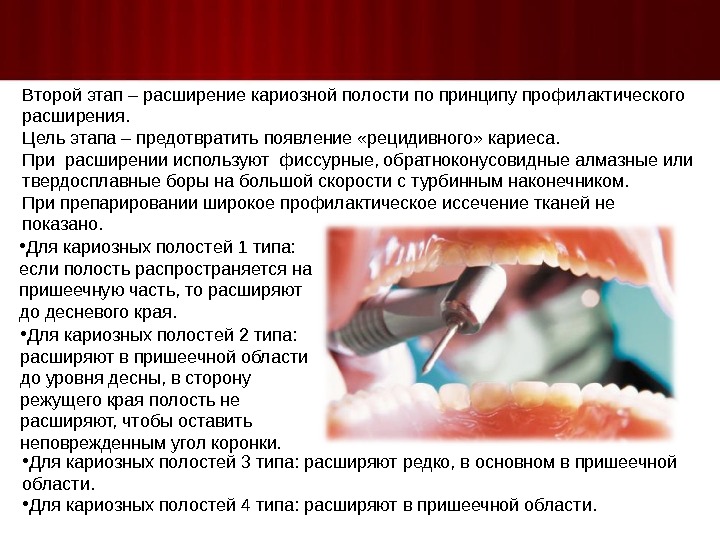 Второй этап – расширение кариозной полости по принципу профилактического расширения.

Цель этапа – предотвратить появление «рецидивного» кариеса.

При расширении используют фиссурные, обратноконусовидные алмазные или твердосплавные боры на большой скорости с турбинным наконечником.

При препарировании широкое профилактическое иссечение тканей не показано.

• Для кариозных полостей 1 типа: если полость распространяется на пришеечную часть, то расширяют до десневого края.

• Для кариозных полостей 2 типа: расширяют в пришеечной области до уровня десны, в сторону режущего края полость не расширяют, чтобы оставить неповрежденным угол коронки.

• Для кариозных полостей 3 типа: расширяют редко, в основном в пришеечной области.

• Для кариозных полостей 4 типа: расширяют в пришеечной области.